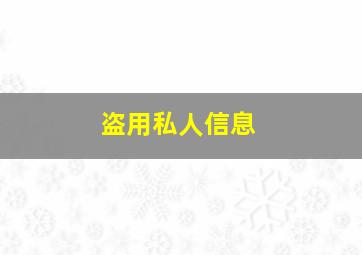 盗用私人信息